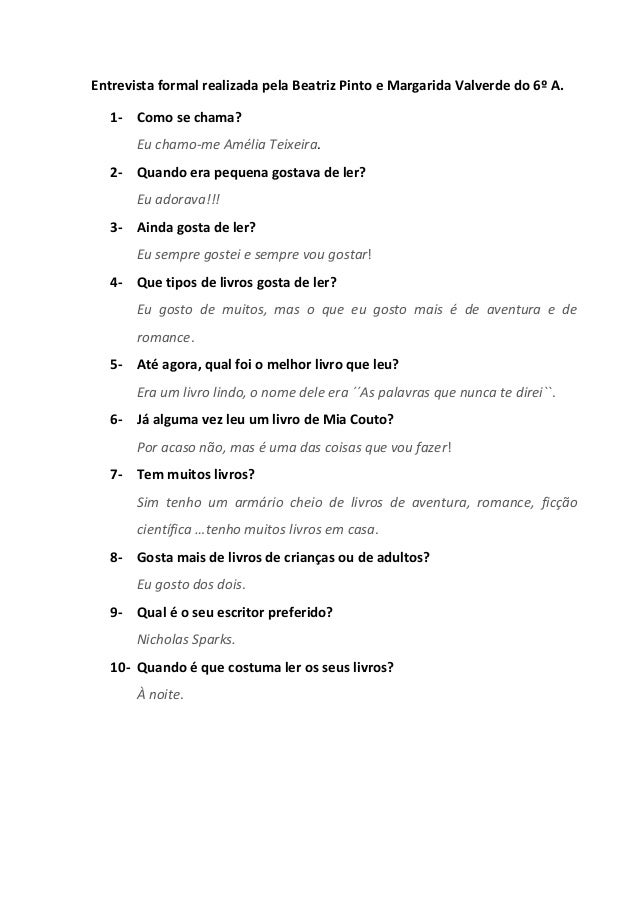 Entrevista formal realizada pela Beatriz Pinto e Margarida Valverde do 6º A.

1- Como se chama?
Eu chamo-me Amélia Teixeira.

2- Quando era pequena gostava de ler?
Eu adorava!!!

3- Ainda gosta de ler?
Eu sempre gostei e sempre vou gostar!

4- Que tipos de livros gosta de ler?
Eu gosto de muitos, mas o que eu gosto mais é de aventura e de romance.

5- Até agora, qual foi o melhor livro que leu?
Era um livro lindo, o nome dele era ´´As palavras que nunca te direi``.

6- Já alguma vez leu um livro de Mia Couto?
Por acaso não, mas é uma das coisas que vou fazer!

7- Tem muitos livros?
Sim tenho um armário cheio de livros de aventura, romance, ficção científica …tenho muitos livros em casa.

8- Gosta mais de livros de crianças ou de adultos?
Eu gosto dos dois.

9- Qual é o seu escritor preferido?
Nicholas Sparks.

10- Quando é que costuma ler os seus livros?
À noite.